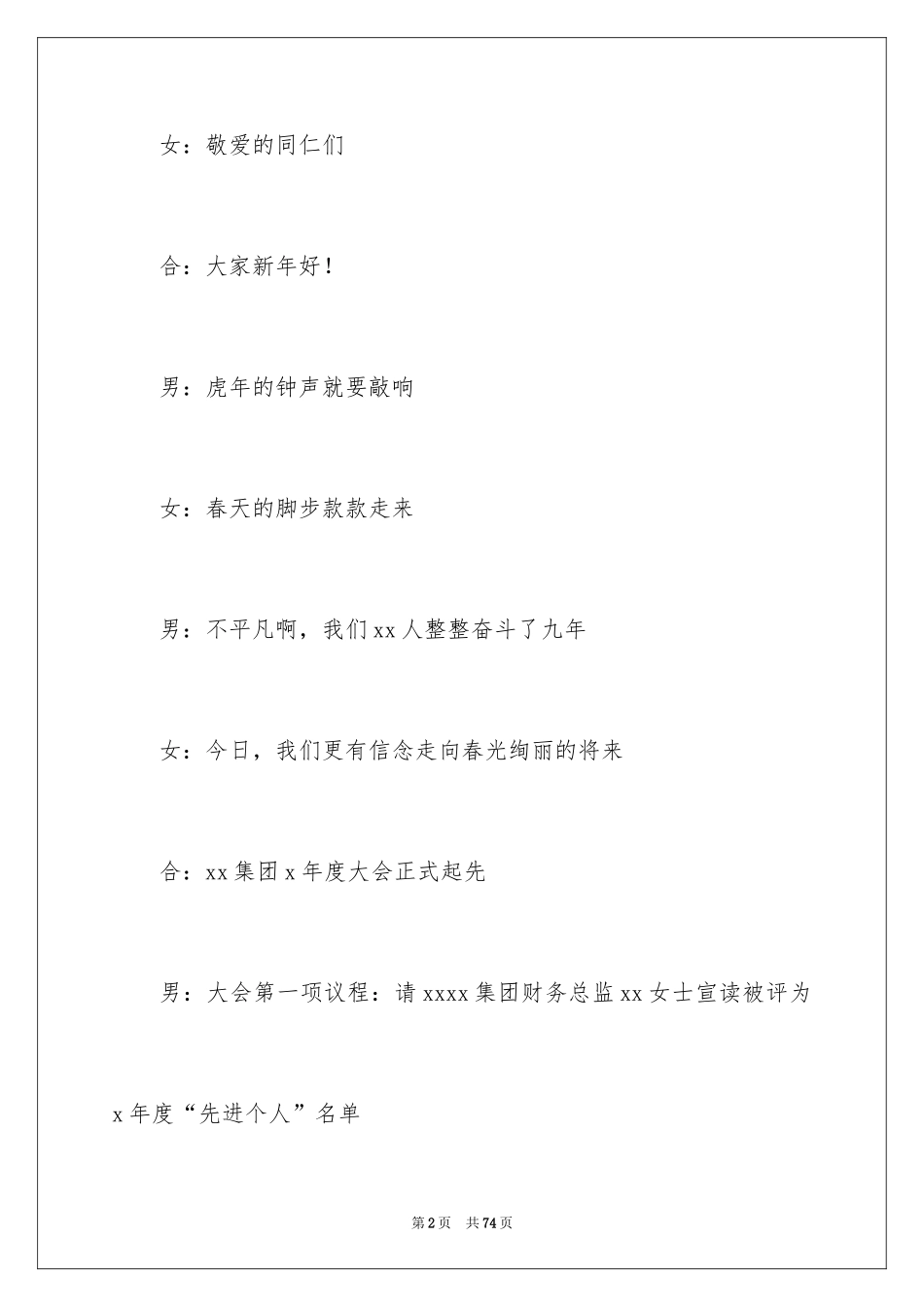 女：敬爱的同仁们

合：大家新年好！

男：虎年的钟声就要敲响

女：春天的脚步款款走来

男：不平凡啊，我们 xx 人整整奋斗了九年

女：今日，我们更有信念走向春光绚丽的将来

合：xx 集团 x 年度大会正式起先

男：大会第一项议程：请 xxxx 集团财务总监 xx 女士宣读被评为 x 年度“先进个人”名单

第 2 页　共 74 页